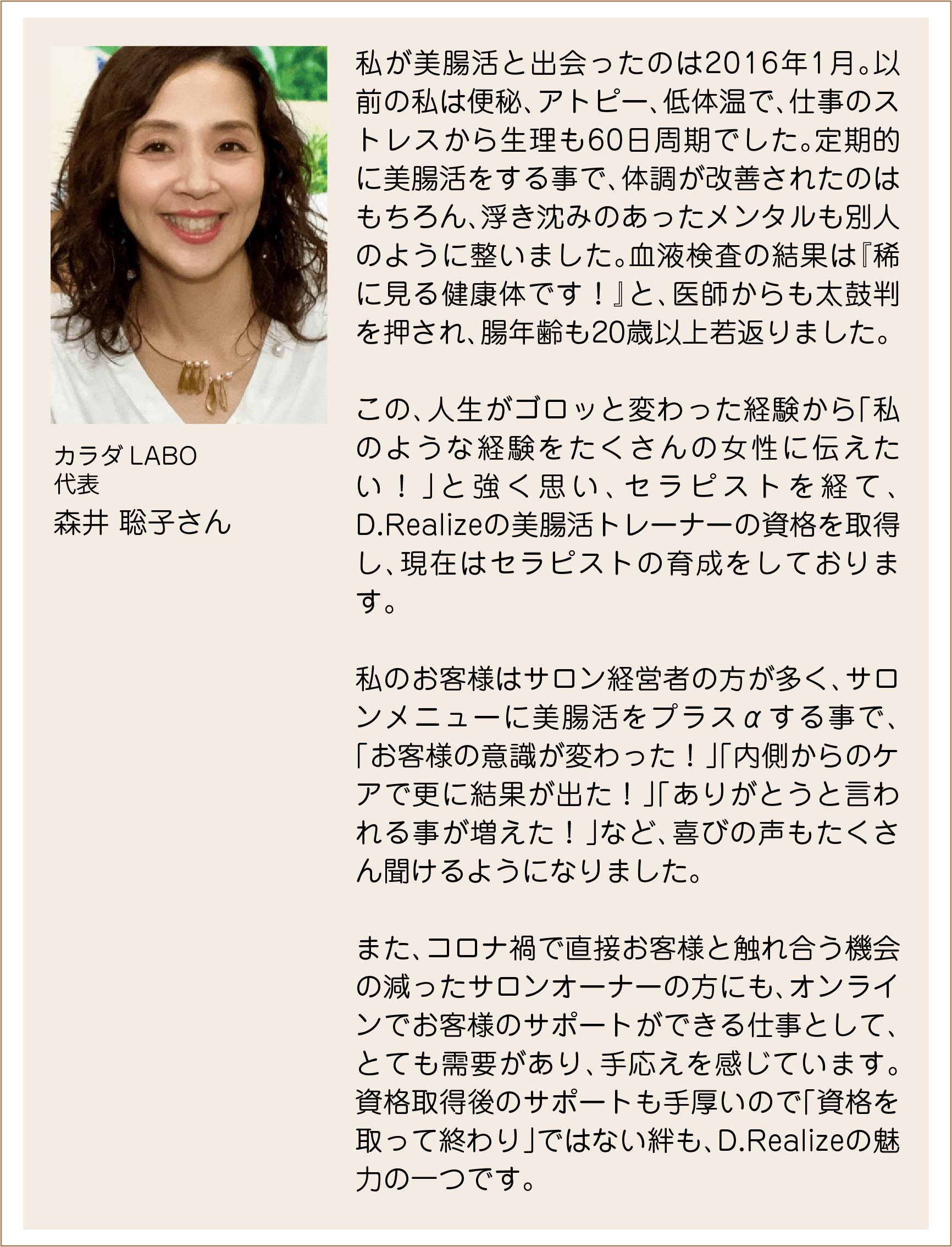 カラダ LABO
代表
森井 聡子さん

私が美腸活と出会ったのは2016年1月。以前の私は便秘、アトピー、低体温で、仕事のストレスから生理も60日周期でした。定期的に美腸活をする事で、体調が改善されたのはもちろん、浮き沈みのあったメンタルも別人のように整いました。血液検査の結果は『稀に見る健康体です！』と、医師からも太鼓判を押され、腸年齢も20歳以上若返りました。

この、人生がゴロッと変わった経験から「私のような経験をたくさんの女性に伝えたい！」と強く思い、セラピストを経て、D.Realizeの美腸活トレーナーの資格を取得し、現在はセラピストの育成をしております。

私のお客様はサロン経営者の方が多く、サロンメニューに美腸活をプラスαする事で、「お客様の意識が変わった！」「内側からのケアで更に結果が出た！」「ありがとうと言われる事が増えた！」など、喜びの声もたくさん聞けるようになりました。

また、コロナ禍で直接お客様と触れ合う機会の減ったサロンオーナーの方にも、オンラインでお客様のサポートができる仕事として、とても需要があり、手応えを感じています。資格取得後のサポートも手厚いので「資格を取って終わり」ではない絆も、D.Realizeの魅力の一つです。